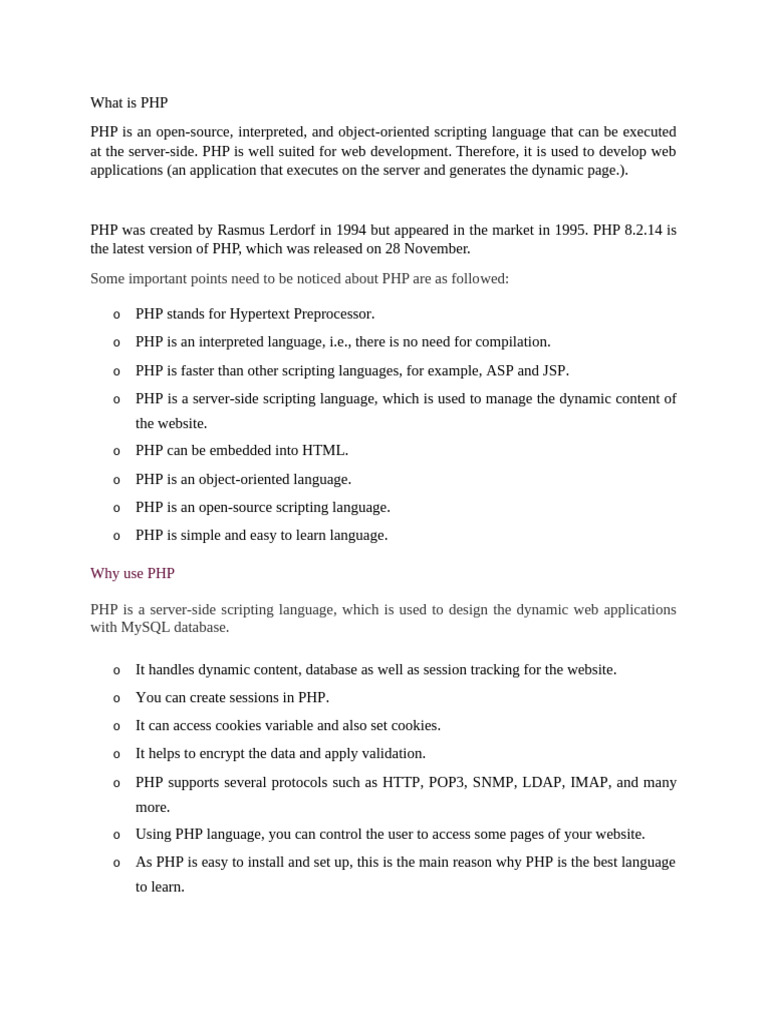 What is PHP

PHP is an open-source, interpreted, and object-oriented scripting language that can be executed at the server-side. PHP is well suited for web development. Therefore, it is used to develop web applications (an application that executes on the server and generates the dynamic page.).

PHP was created by Rasmus Lerdorf in 1994 but appeared in the market in 1995. PHP 8.2.14 is the latest version of PHP, which was released on 28 November.

Some important points need to be noticed about PHP are as followed:

o PHP stands for Hypertext Preprocessor.
o PHP is an interpreted language, i.e., there is no need for compilation.
o PHP is faster than other scripting languages, for example, ASP and JSP.
o PHP is a server-side scripting language, which is used to manage the dynamic content of the website.
o PHP can be embedded into HTML.
o PHP is an object-oriented language.
o PHP is an open-source scripting language.
o PHP is simple and easy to learn language.

Why use PHP

PHP is a server-side scripting language, which is used to design the dynamic web applications with MySQL database.

o It handles dynamic content, database as well as session tracking for the website.
o You can create sessions in PHP.
o It can access cookies variable and also set cookies.
o It helps to encrypt the data and apply validation.
o PHP supports several protocols such as HTTP, POP3, SNMP, LDAP, IMAP, and many more.
o Using PHP language, you can control the user to access some pages of your website.
o As PHP is easy to install and set up, this is the main reason why PHP is the best language to learn.